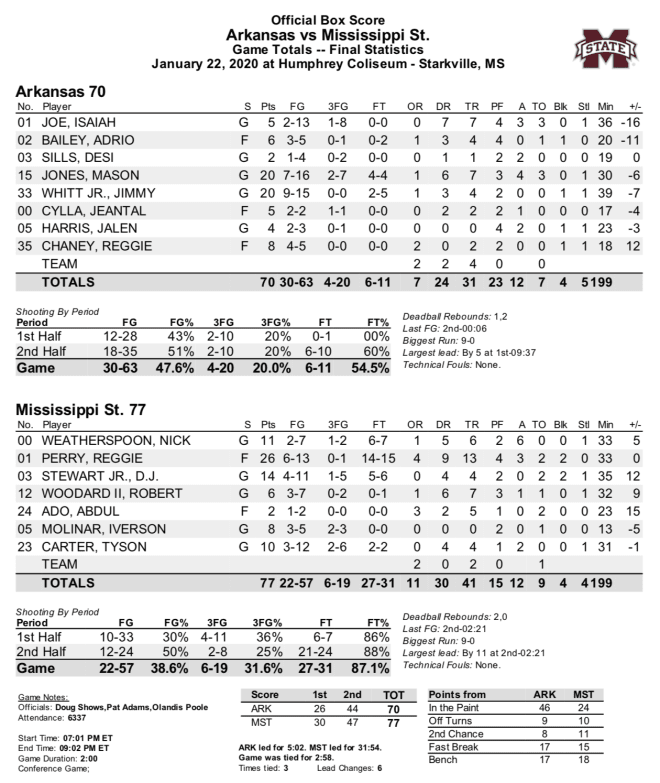 Official Box Score
Arkansas vs Mississippi St.
Game Totals -- Final Statistics
January 22, 2020 at Humphrey Coliseum - Starkville, MS

STATE

Arkansas 70

| No. | Player | S | Pts | FG | 3FG | FT | OR | DR | TR | PF | A | TO | Blk | Stl | Min | +/- |
|---|---|---|---|---|---|---|---|---|---|---|---|---|---|---|---|---|
| 01 | JOE, ISAIAH | G | 5 | 2-13 | 1-8 | 0-0 | 0 | 7 | 7 | 4 | 3 | 3 | 0 | 1 | 36 | -16 |
| 02 | BAILEY, ADRIO | F | 6 | 3-5 | 0-1 | 0-2 | 1 | 3 | 4 | 4 | 0 | 1 | 1 | 0 | 20 | -11 |
| 03 | SILLS, DESI | G | 2 | 1-4 | 0-2 | 0-0 | 0 | 1 | 1 | 2 | 2 | 0 | 0 | 0 | 19 | 0 |
| 15 | JONES, MASON | G | 20 | 7-16 | 2-7 | 4-4 | 1 | 6 | 7 | 3 | 4 | 3 | 0 | 1 | 30 | -6 |
| 33 | WHITT JR., JIMMY | G | 20 | 9-15 | 0-0 | 2-5 | 1 | 3 | 4 | 2 | 0 | 0 | 1 | 1 | 39 | -7 |
| 00 | CYLLA, JEANTAL | F | 5 | 2-2 | 1-1 | 0-0 | 0 | 2 | 2 | 2 | 1 | 0 | 0 | 0 | 17 | -4 |
| 05 | HARRIS, JALEN | G | 4 | 2-3 | 0-1 | 0-0 | 0 | 0 | 0 | 4 | 2 | 0 | 1 | 1 | 23 | -3 |
| 35 | CHANEY, REGGIE | F | 8 | 4-5 | 0-0 | 0-0 | 2 | 0 | 2 | 2 | 0 | 0 | 1 | 1 | 18 | 12 |
| | TEAM | | | | | | 2 | 2 | 4 | 0 | | 0 | | | | |
| | TOTALS | | 70 | 30-63 | 4-20 | 6-11 | 7 | 24 | 31 | 23 | 12 | 7 | 4 | 5 | 199 | |

Shooting By Period

| Period | FG | FG% | 3FG | 3FG% | FT | FT% |
|---|---|---|---|---|---|---|
| 1st Half | 12-28 | 43% | 2-10 | 20% | 0-1 | 00% |
| 2nd Half | 18-35 | 51% | 2-10 | 20% | 6-10 | 60% |
| Game | 30-63 | 47.6% | 4-20 | 20.0% | 6-11 | 54.5% |

Deadball Rebounds: 1,2
Last FG: 2nd-00:06
Biggest Run: 9-0
Largest lead: By 5 at 1st-09:37
Technical Fouls: None.

Mississippi St. 77

| No. | Player | S | Pts | FG | 3FG | FT | OR | DR | TR | PF | A | TO | Blk | Stl | Min | +/- |
|---|---|---|---|---|---|---|---|---|---|---|---|---|---|---|---|---|
| 00 | WEATHERSPOON, NICK | G | 11 | 2-7 | 1-2 | 6-7 | 1 | 5 | 6 | 2 | 6 | 0 | 0 | 1 | 33 | 5 |
| 01 | PERRY, REGGIE | F | 26 | 6-13 | 0-1 | 14-15 | 4 | 9 | 13 | 4 | 3 | 2 | 2 | 0 | 33 | 0 |
| 03 | STEWART JR., D.J. | G | 14 | 4-11 | 1-5 | 5-6 | 0 | 4 | 4 | 2 | 0 | 2 | 2 | 1 | 35 | 12 |
| 12 | WOODARD II, ROBERT | G | 6 | 3-7 | 0-2 | 0-1 | 1 | 6 | 7 | 3 | 1 | 1 | 0 | 1 | 32 | 9 |
| 24 | ADO, ABDUL | F | 2 | 1-2 | 0-0 | 0-0 | 3 | 2 | 5 | 1 | 0 | 2 | 0 | 0 | 23 | 15 |
| 05 | MOLINAR, IVERSON | G | 8 | 3-5 | 2-3 | 0-0 | 0 | 0 | 0 | 2 | 0 | 1 | 0 | 0 | 13 | -5 |
| 23 | CARTER, TYSON | G | 10 | 3-12 | 2-6 | 2-2 | 0 | 4 | 4 | 1 | 2 | 0 | 0 | 1 | 31 | -1 |
| | TEAM | | | | | | 2 | 0 | 2 | 0 | | 1 | | | | |
| | TOTALS | | 77 | 22-57 | 6-19 | 27-31 | 11 | 30 | 41 | 15 | 12 | 9 | 4 | 4 | 199 | |

Shooting By Period

| Period | FG | FG% | 3FG | 3FG% | FT | FT% |
|---|---|---|---|---|---|---|
| 1st Half | 10-33 | 30% | 4-11 | 36% | 6-7 | 86% |
| 2nd Half | 12-24 | 50% | 2-8 | 25% | 21-24 | 88% |
| Game | 22-57 | 38.6% | 6-19 | 31.6% | 27-31 | 87.1% |

Deadball Rebounds: 2,0
Last FG: 2nd-02:21
Biggest Run: 9-0
Largest lead: By 11 at 2nd-02:21
Technical Fouls: None.

Game Notes:
Officials: Doug Shows,Pat Adams,Olandis Poole
Attendance: 6337

Start Time: 07:01 PM ET
End Time: 09:02 PM ET
Game Duration: 2:00
Conference Game;

| Score | 1st | 2nd | TOT |
|---|---|---|---|
| ARK | 26 | 44 | 70 |
| MST | 30 | 47 | 77 |

ARK led for 5:02. MST led for 31:54.
Game was tied for 2:58.
Times tied: 3 Lead Changes: 6

| Points from | ARK | MST |
|---|---|---|
| In the Paint | 46 | 24 |
| Off Turns | 9 | 10 |
| 2nd Chance | 8 | 11 |
| Fast Break | 17 | 15 |
| Bench | 17 | 18 |